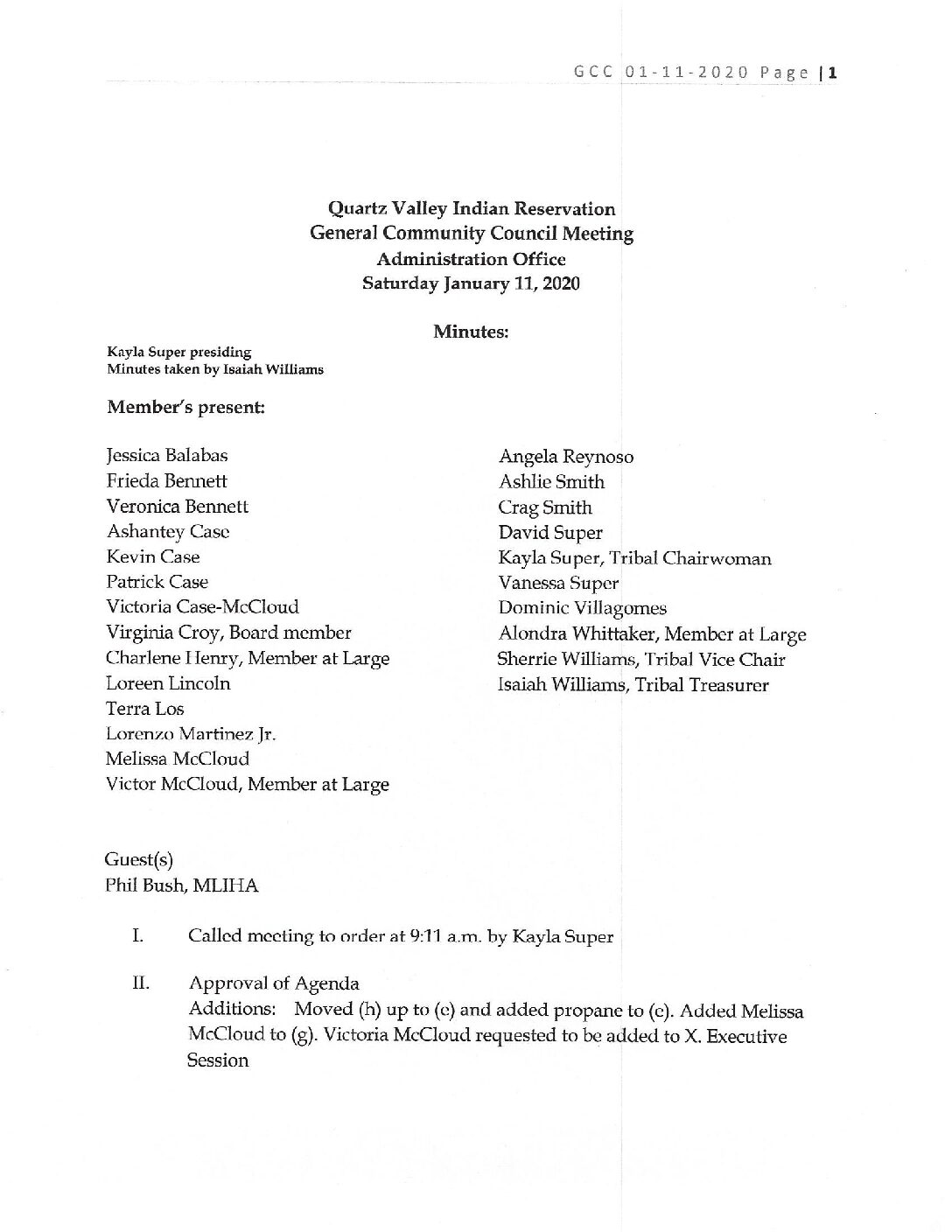 GCC 01-11-2020 Page | 1

Quartz Valley Indian Reservation
General Community Council Meeting
Administration Office
Saturday January 11, 2020

Minutes:

Kayla Super presiding
Minutes taken by Isaiah Williams

Member's present:

Jessica Balabas
Frieda Bennett
Veronica Bennett
Ashantey Case
Kevin Case
Patrick Case
Victoria Case-McCloud
Virginia Croy, Board member
Charlene Henry, Member at Large
Loreen Lincoln
Terra Los
Lorenzo Martinez Jr.
Melissa McCloud
Victor McCloud, Member at Large

Angela Reynoso
Ashlie Smith
Crag Smith
David Super
Kayla Super, Tribal Chairwoman
Vanessa Super
Dominic Villagomes
Alondra Whittaker, Member at Large
Sherrie Williams, Tribal Vice Chair
Isaiah Williams, Tribal Treasurer

Guest(s)
Phil Bush, MLIHA

I. Called meeting to order at 9:11 a.m. by Kayla Super

II. Approval of Agenda
Additions: Moved (h) up to (c) and added propane to (c). Added Melissa McCloud to (g). Victoria McCloud requested to be added to X. Executive Session